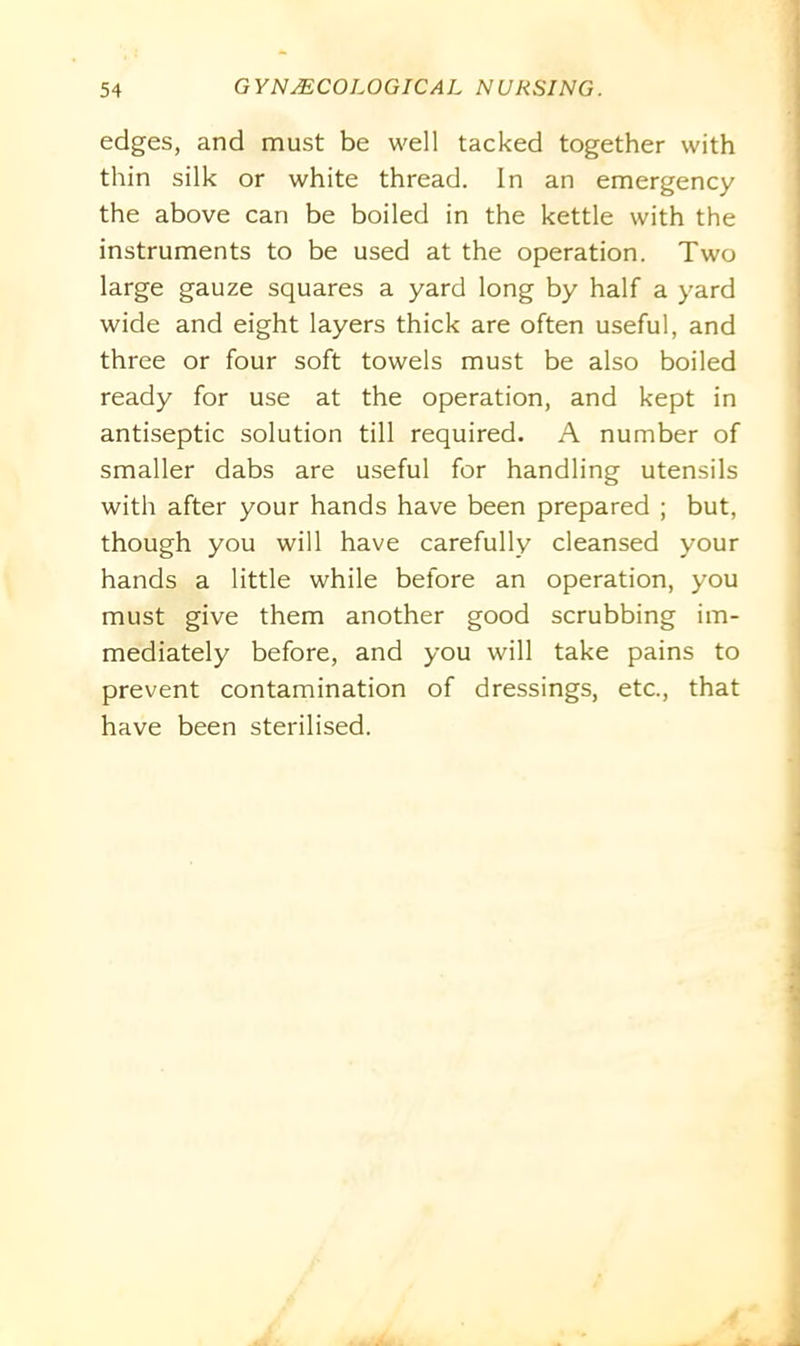 54 GYNÆCOLOGICAL NURSING.

edges, and must be well tacked together with thin silk or white thread. In an emergency the above can be boiled in the kettle with the instruments to be used at the operation. Two large gauze squares a yard long by half a yard wide and eight layers thick are often useful, and three or four soft towels must be also boiled ready for use at the operation, and kept in antiseptic solution till required. A number of smaller dabs are useful for handling utensils with after your hands have been prepared ; but, though you will have carefully cleansed your hands a little while before an operation, you must give them another good scrubbing immediately before, and you will take pains to prevent contamination of dressings, etc., that have been sterilised.